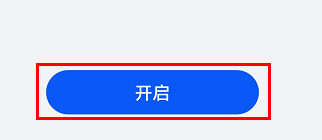 开启